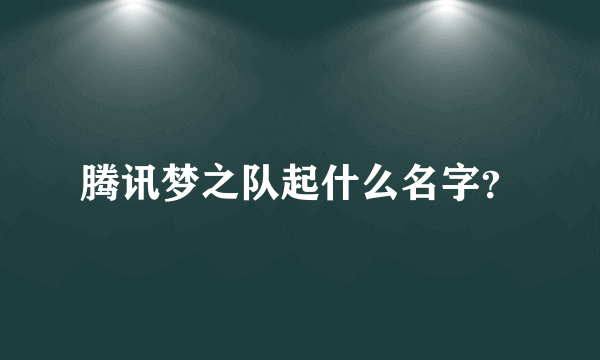 腾讯梦之队起什么名字?